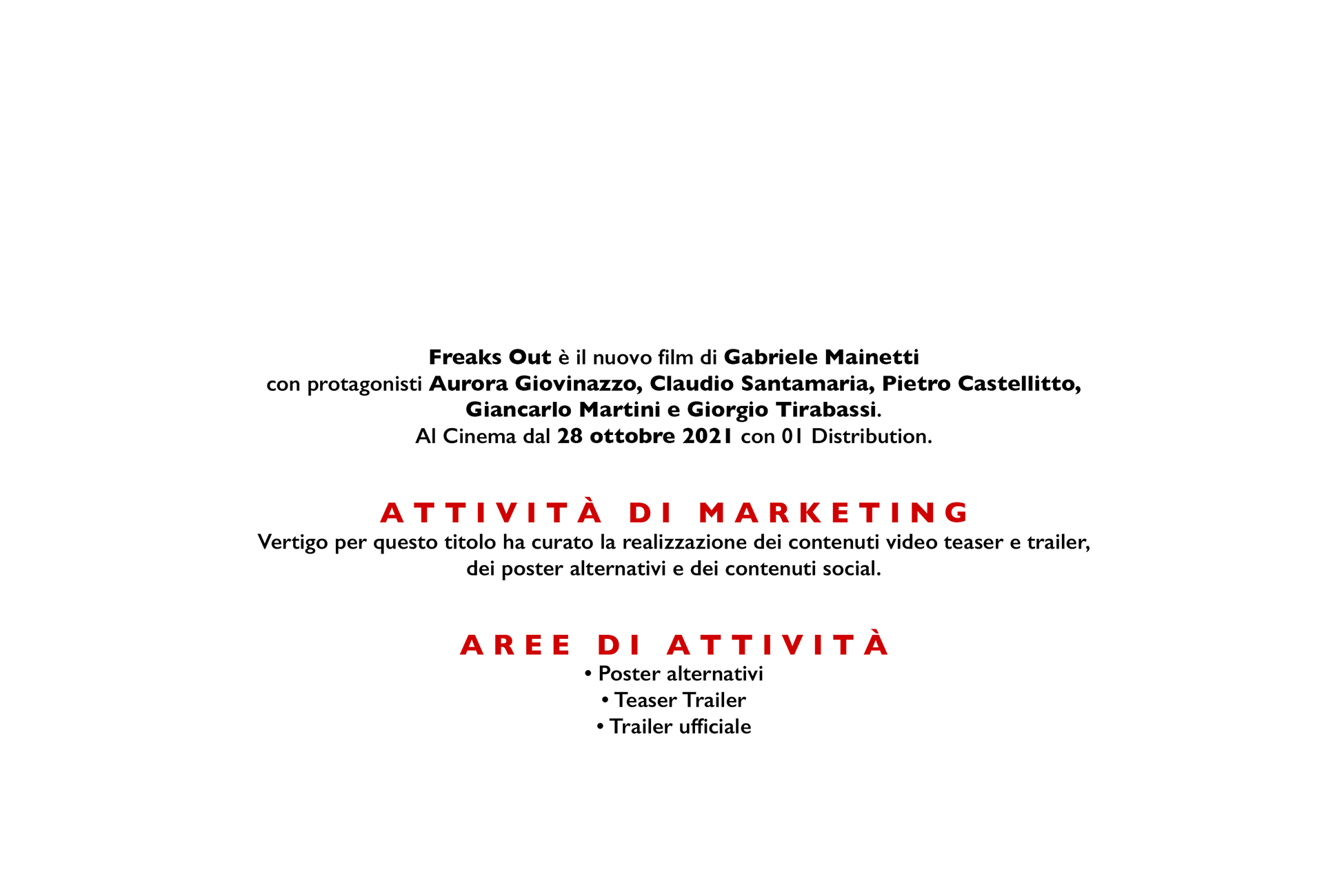 Freaks Out è il nuovo film di Gabriele Mainetti
con protagonisti Aurora Giovinazzo, Claudio Santamaria, Pietro Castellitto, Giancarlo Martini e Giorgio Tirabassi.
Al Cinema dal 28 ottobre 2021 con 01 Distribution.

ATTIVITÀ DI MARKETING
Vertigo per questo titolo ha curato la realizzazione dei contenuti video teaser e trailer, dei poster alternativi e dei contenuti social.

AREE DI ATTIVITÀ
• Poster alternativi
• Teaser Trailer
• Trailer ufficiale